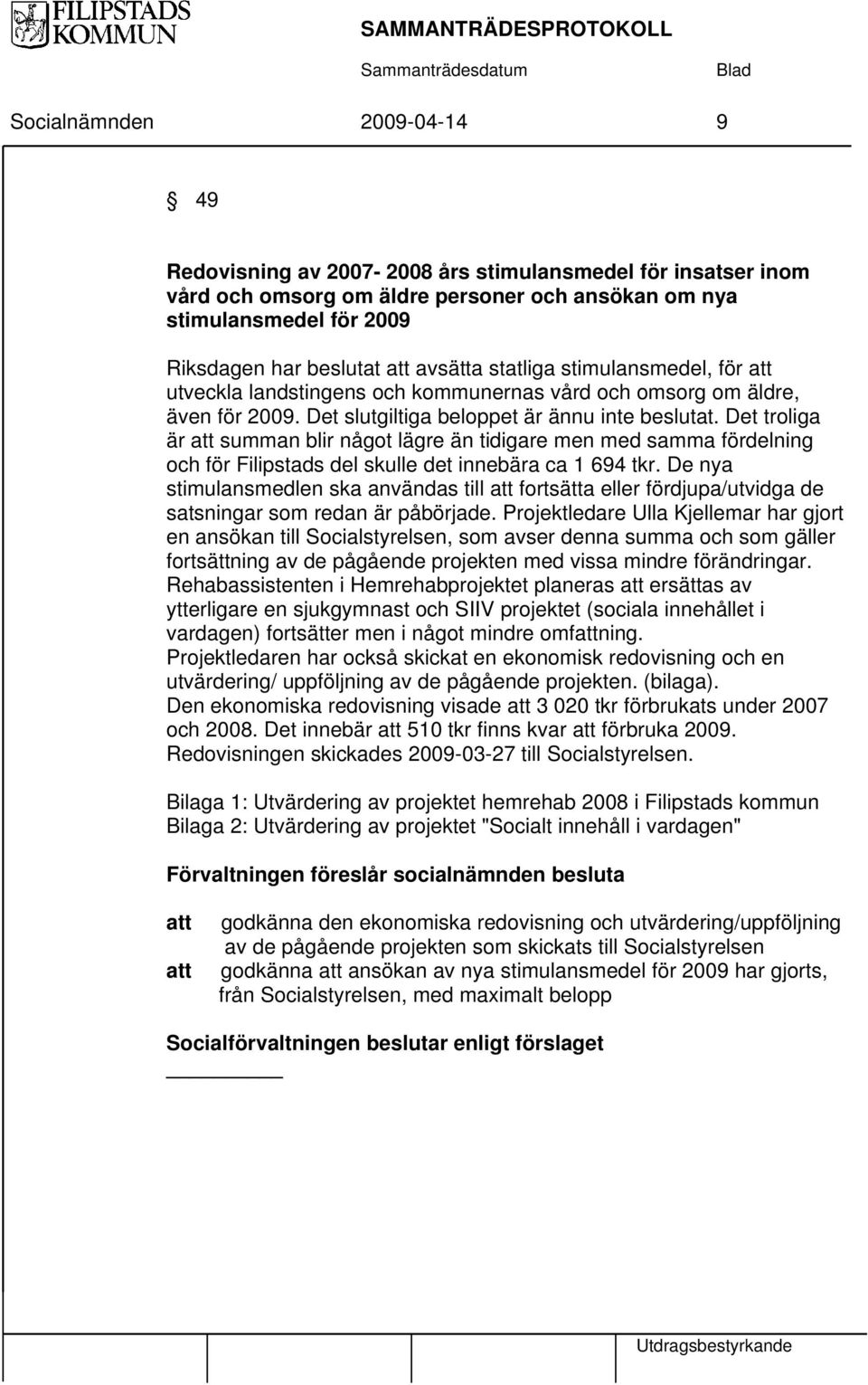 FILIPSTADS KOMMUN

SAMMANTRÄDESPROTOKOLL

Sammanträdesdatum Blad

Socialnämnden 2009-04-14 9

§ 49

Redovisning av 2007- 2008 års stimulansmedel för insatser inom vård och omsorg om äldre personer och ansökan om nya stimulansmedel för 2009

Riksdagen har beslutat att avsätta statliga stimulansmedel, för att utveckla landstingens och kommunernas vård och omsorg om äldre, även för 2009. Det slutgiltiga beloppet är ännu inte beslutat. Det troliga är att summan blir något lägre än tidigare men med samma fördelning och för Filipstads del skulle det innebära ca 1 694 tkr. De nya stimulansmedlen ska användas till att fortsätta eller fördjupa/utvidga de satsningar som redan är påbörjade. Projektledare Ulla Kjellemar har gjort en ansökan till Socialstyrelsen, som avser denna summa och som gäller fortsättning av de pågående projekten med vissa mindre förändringar. Rehabassistenten i Hemrehabprojektet planeras att ersättas av ytterligare en sjukgymnast och SIIV projektet (sociala innehållet i vardagen) fortsätter men i något mindre omfattning.
Projektledaren har också skickat en ekonomisk redovisning och en utvärdering/ uppföljning av de pågående projekten. (bilaga).
Den ekonomiska redovisning visade att 3 020 tkr förbrukats under 2007 och 2008. Det innebär att 510 tkr finns kvar att förbruka 2009.
Redovisningen skickades 2009-03-27 till Socialstyrelsen.

Bilaga 1: Utvärdering av projektet hemrehab 2008 i Filipstads kommun
Bilaga 2: Utvärdering av projektet "Socialt innehåll i vardagen"

Förvaltningen föreslår socialnämnden besluta

att godkänna den ekonomiska redovisning och utvärdering/uppföljning av de pågående projekten som skickats till Socialstyrelsen
att godkänna att ansökan av nya stimulansmedel för 2009 har gjorts, från Socialstyrelsen, med maximalt belopp

Socialförvaltningen beslutar enligt förslaget

Utdragsbestyrkande